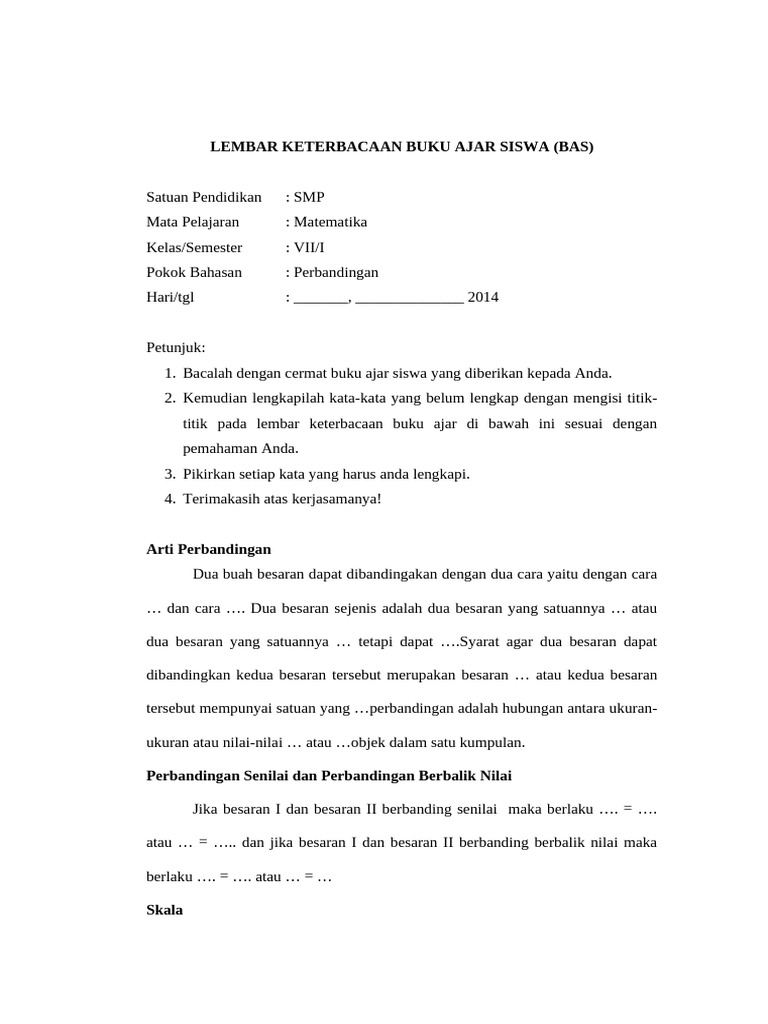 LEMBAR KETERBACAAN BUKU AJAR SISWA (BAS)

Satuan Pendidikan : SMP
Mata Pelajaran : Matematika
Kelas/Semester : VII/I
Pokok Bahasan : Perbandingan
Hari/tgl : _______, ______________ 2014

Petunjuk:
1. Bacalah dengan cermat buku ajar siswa yang diberikan kepada Anda.
2. Kemudian lengkapilah kata-kata yang belum lengkap dengan mengisi titik-titik pada lembar keterbacaan buku ajar di bawah ini sesuai dengan pemahaman Anda.
3. Pikirkan setiap kata yang harus anda lengkapi.
4. Terimakasih atas kerjasamanya!

Arti Perbandingan

Dua buah besaran dapat dibandingakan dengan dua cara yaitu dengan cara … dan cara …. Dua besaran sejenis adalah dua besaran yang satuannya … atau dua besaran yang satuannya … tetapi dapat ….Syarat agar dua besaran dapat dibandingkan kedua besaran tersebut merupakan besaran … atau kedua besaran tersebut mempunyai satuan yang …perbandingan adalah hubungan antara ukuran-ukuran atau nilai-nilai … atau …objek dalam satu kumpulan.

Perbandingan Senilai dan Perbandingan Berbalik Nilai

Jika besaran I dan besaran II berbanding senilai maka berlaku …. = …. atau … = ….. dan jika besaran I dan besaran II berbanding berbalik nilai maka berlaku …. = …. atau … = …

Skala